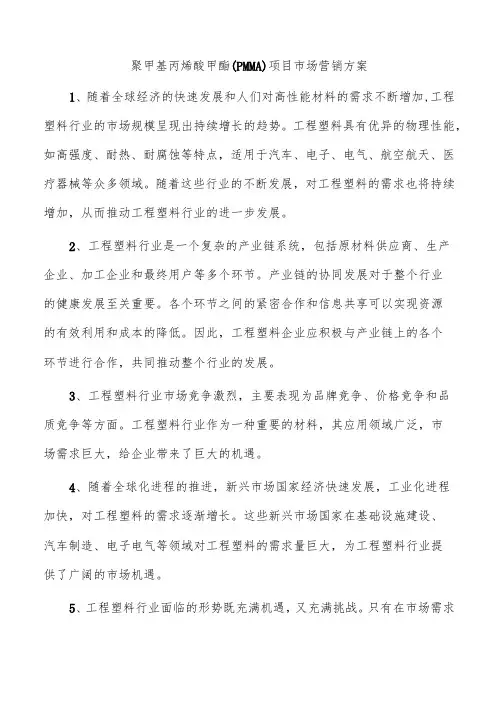 聚甲基丙烯酸甲酯(PMMA)项目市场营销方案

1、随着全球经济的快速发展和人们对高性能材料的需求不断增加,工程塑料行业的市场规模呈现出持续增长的趋势。工程塑料具有优异的物理性能,如高强度、耐热、耐腐蚀等特点,适用于汽车、电子、电气、航空航天、医疗器械等众多领域。随着这些行业的不断发展,对工程塑料的需求也将持续增加,从而推动工程塑料行业的进一步发展。

2、工程塑料行业是一个复杂的产业链系统,包括原材料供应商、生产企业、加工企业和最终用户等多个环节。产业链的协同发展对于整个行业的健康发展至关重要。各个环节之间的紧密合作和信息共享可以实现资源的有效利用和成本的降低。因此,工程塑料企业应积极与产业链上的各个环节进行合作,共同推动整个行业的发展。

3、工程塑料行业市场竞争激烈,主要表现为品牌竞争、价格竞争和品质竞争等方面。工程塑料行业作为一种重要的材料,其应用领域广泛,市场需求巨大,给企业带来了巨大的机遇。

4、随着全球化进程的推进,新兴市场国家经济快速发展,工业化进程加快,对工程塑料的需求逐渐增长。这些新兴市场国家在基础设施建设、汽车制造、电子电气等领域对工程塑料的需求量巨大,为工程塑料行业提供了广阔的市场机遇。

5、工程塑料行业面临的形势既充满机遇,又充满挑战。只有在市场需求